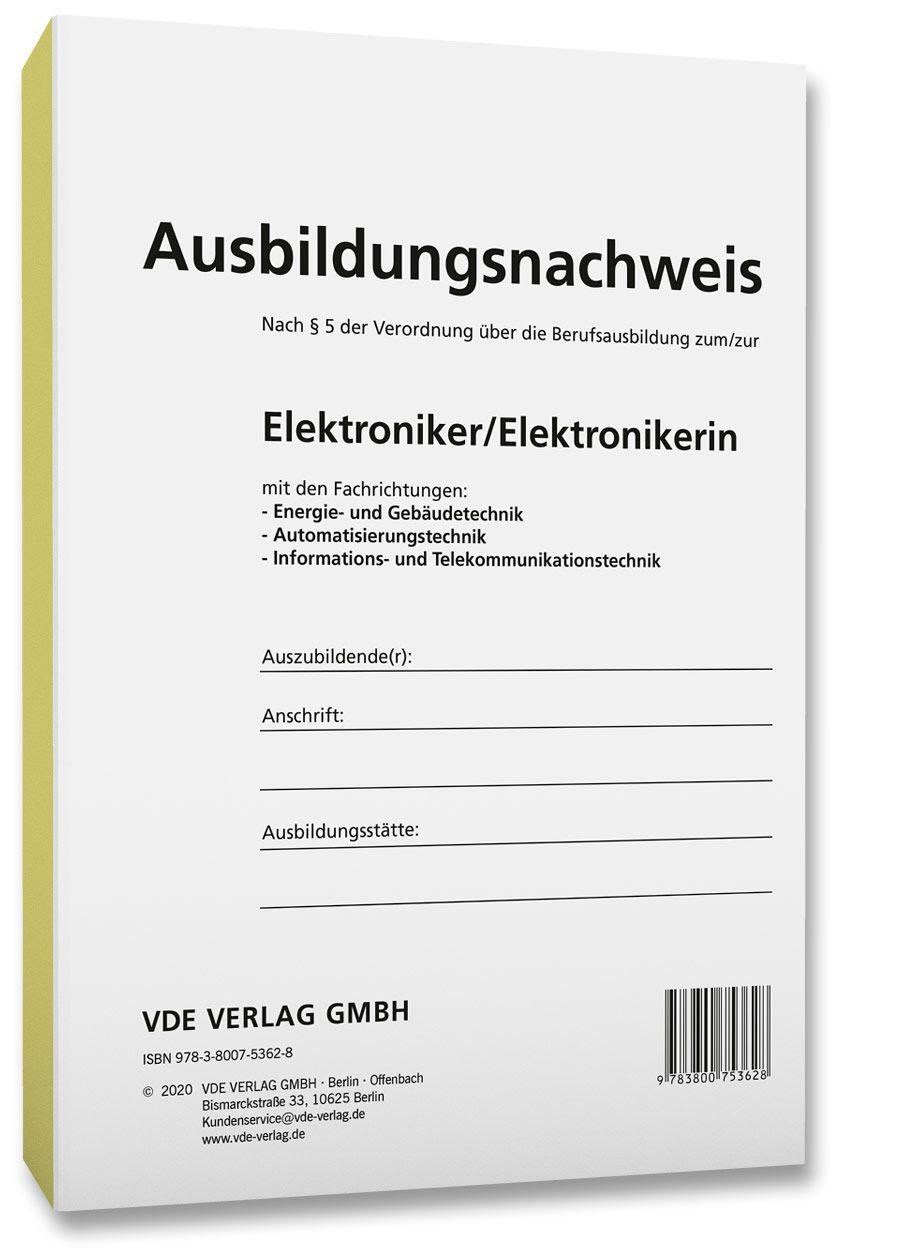 Ausbildungsnachweis

Nach § 5 der Verordnung über die Berufsausbildung zum/zur

Elektroniker/Elektronikerin

mit den Fachrichtungen:
- Energie- und Gebäudetechnik
- Automatisierungstechnik
- Informations- und Telekommunikationstechnik

Auszubildende(r):

Anschrift:

Ausbildungsstätte:

VDE VERLAG GMBH

ISBN 978-3-8007-5362-8

© 2020 VDE VERLAG GMBH · Berlin · Offenbach
Bismarckstraße 33, 10625 Berlin
Kundenservice@vde-verlag.de
www.vde-verlag.de

9 783800 753628